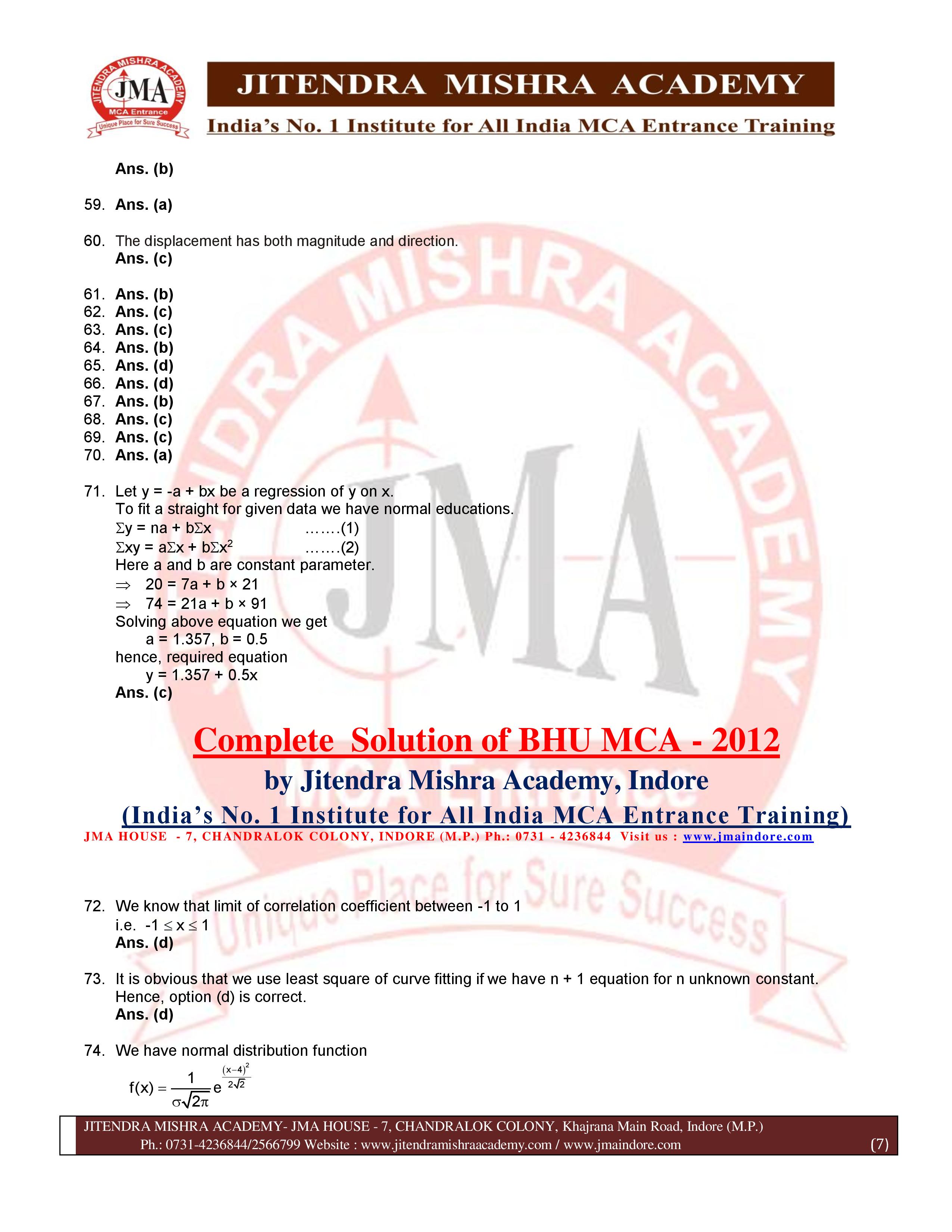 JITENDRA MISHRA ACADEMY JMA MCA Entrance Unique Place for Sure Success

JITENDRA MISHRA ACADEMY

India's No. 1 Institute for All India MCA Entrance Training

Ans. (b)

59. Ans. (a)

60. The displacement has both magnitude and direction.
Ans. (c)

61. Ans. (b)
62. Ans. (c)
63. Ans. (c)
64. Ans. (b)
65. Ans. (d)
66. Ans. (d)
67. Ans. (b)
68. Ans. (c)
69. Ans. (c)
70. Ans. (a)

71. Let y = -a + bx be a regression of y on x.
To fit a straight for given data we have normal educations.
$\Sigma y = na + b\Sigma x$ …….(1)
$\Sigma xy = a\Sigma x + b\Sigma x^2$ …….(2)
Here a and b are constant parameter.
$\Rightarrow$ 20 = 7a + b × 21
$\Rightarrow$ 74 = 21a + b × 91
Solving above equation we get
a = 1.357, b = 0.5
hence, required equation
y = 1.357 + 0.5x
Ans. (c)

Complete Solution of BHU MCA - 2012
by Jitendra Mishra Academy, Indore
(India's No. 1 Institute for All India MCA Entrance Training)
JMA HOUSE - 7, CHANDRALOK COLONY, INDORE (M.P.) Ph.: 0731 - 4236844 Visit us : www.jmaindore.com

72. We know that limit of correlation coefficient between -1 to 1
i.e. $-1 \leq x \leq 1$
Ans. (d)

73. It is obvious that we use least square of curve fitting if we have n + 1 equation for n unknown constant.
Hence, option (d) is correct.
Ans. (d)

74. We have normal distribution function
$f(x) = \frac{1}{\sigma\sqrt{2\pi}} e^{\frac{(x-4)^2}{2\sqrt{2}}}$

JITENDRA MISHRA ACADEMY- JMA HOUSE - 7, CHANDRALOK COLONY, Khajrana Main Road, Indore (M.P.)
Ph.: 0731-4236844/2566799 Website : www.jitendramishraacademy.com / www.jmaindore.com (7)